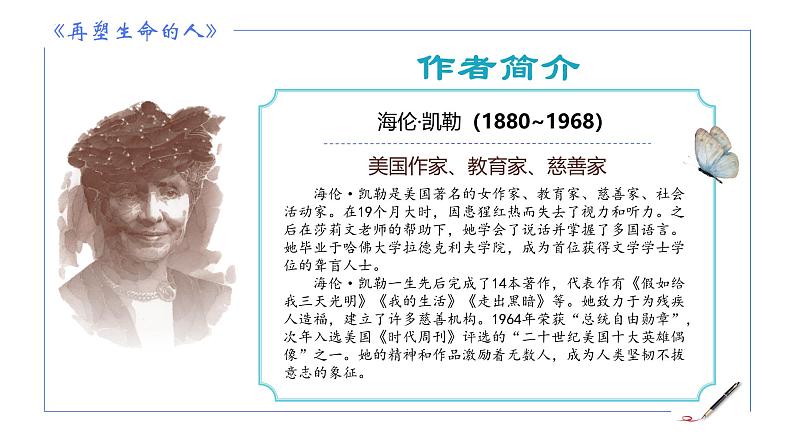 《再塑生命的人》

作者简介

海伦·凯勒（1880~1968）

美国作家、教育家、慈善家

海伦·凯勒是美国著名的女作家、教育家、慈善家、社会活动家。在19个月大时，因患猩红热而失去了视力和听力。之后在莎莉文老师的帮助下，她学会了说话并掌握了多国语言。她毕业于哈佛大学拉德克利夫学院，成为首位获得文学学士学位的聋盲人士。

海伦·凯勒一生先后完成了14本著作，代表作有《假如给我三天光明》《我的生活》《走出黑暗》等。她致力于为残疾人造福，建立了许多慈善机构。1964年荣获“总统自由勋章”，次年入选美国《时代周刊》评选的“二十世纪美国十大英雄偶像”之一。她的精神和作品激励着无数人，成为人类坚韧不拔意志的象征。